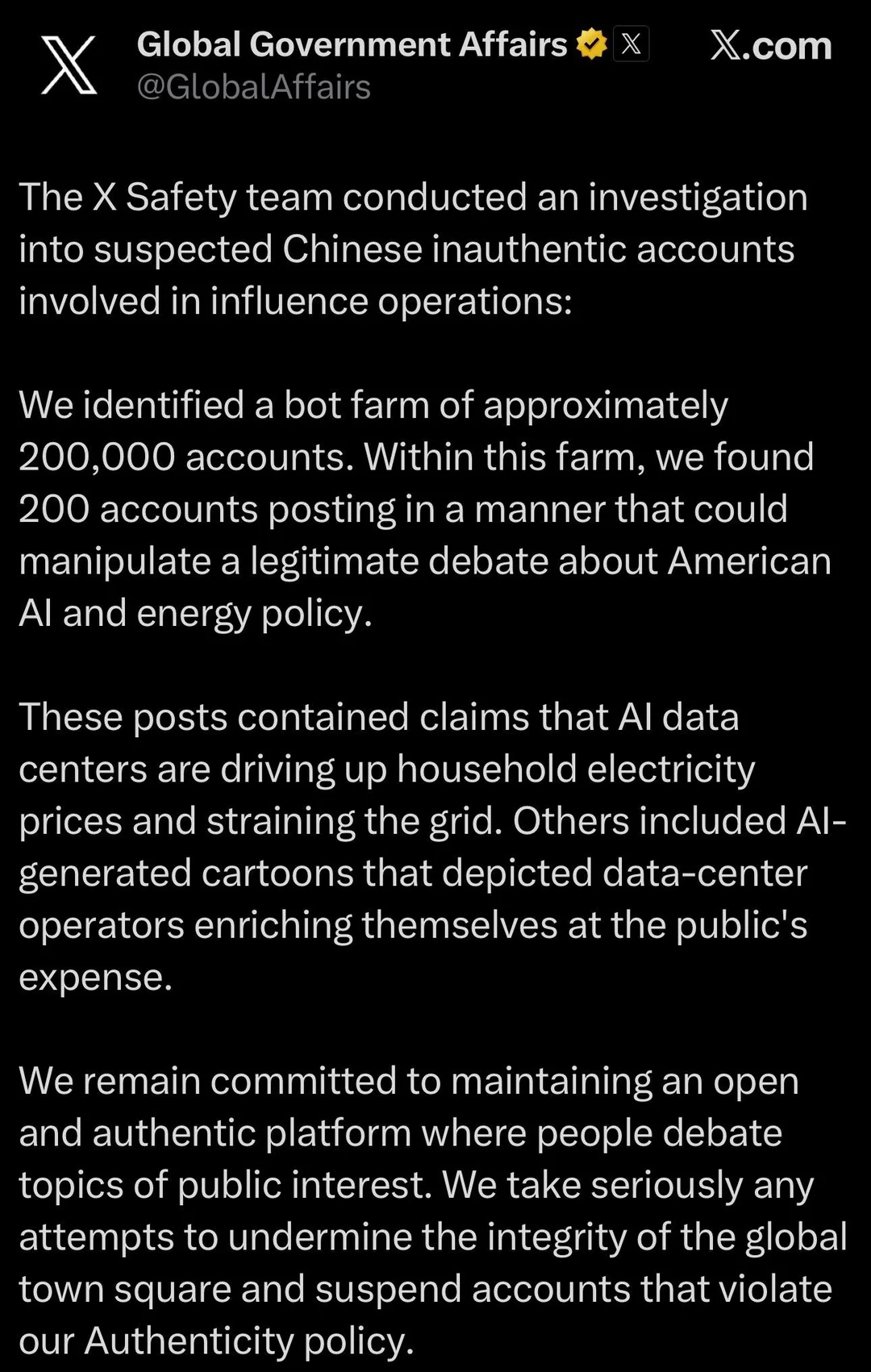 Global Government Affairs
@GlobalAffairs

X.com

The X Safety team conducted an investigation into suspected Chinese inauthentic accounts involved in influence operations:

We identified a bot farm of approximately 200,000 accounts. Within this farm, we found 200 accounts posting in a manner that could manipulate a legitimate debate about American AI and energy policy.

These posts contained claims that AI data centers are driving up household electricity prices and straining the grid. Others included AI-generated cartoons that depicted data-center operators enriching themselves at the public's expense.

We remain committed to maintaining an open and authentic platform where people debate topics of public interest. We take seriously any attempts to undermine the integrity of the global town square and suspend accounts that violate our Authenticity policy.